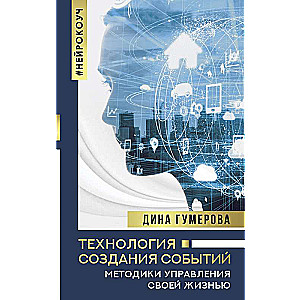 #НЕЙРОКОУЧ

ДИНА ГУМЕРОВА

ТЕХНОЛОГИЯ СОЗДАНИЯ СОБЫТИЙ

МЕТОДИКИ УПРАВЛЕНИЯ СВОЕЙ ЖИЗНЬЮ